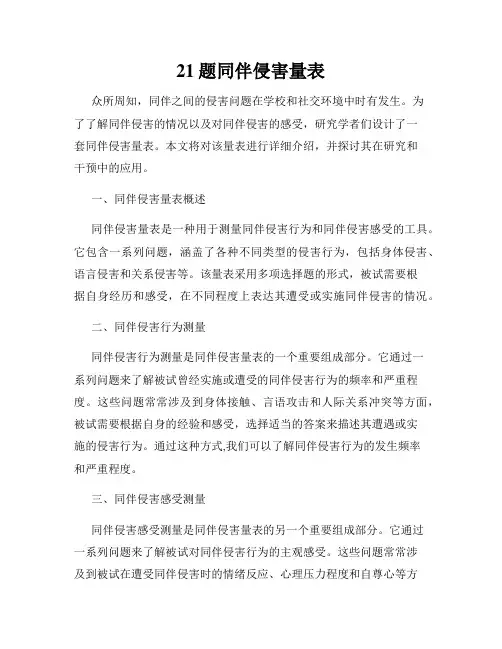 21 题同伴侵害量表

众所周知，同伴之间的侵害问题在学校和社交环境中时有发生。为了了解同伴侵害的情况以及对同伴侵害的感受，研究学者们设计了一套同伴侵害量表。本文将对该量表进行详细介绍，并探讨其在研究和干预中的应用。

一、同伴侵害量表概述

同伴侵害量表是一种用于测量同伴侵害行为和同伴侵害感受的工具。它包含一系列问题，涵盖了各种不同类型的侵害行为，包括身体侵害、语言侵害和关系侵害等。该量表采用多项选择题的形式，被试需要根据自身经历和感受，在不同程度上表达其遭受或实施同伴侵害的情况。

二、同伴侵害行为测量

同伴侵害行为测量是同伴侵害量表的一个重要组成部分。它通过一系列问题来了解被试曾经实施或遭受的同伴侵害行为的频率和严重程度。这些问题常常涉及到身体接触、言语攻击和人际关系冲突等方面，被试需要根据自身的经验和感受，选择适当的答案来描述其遭遇或实施的侵害行为。通过这种方式,我们可以了解同伴侵害行为的发生频率和严重程度。

三、同伴侵害感受测量

同伴侵害感受测量是同伴侵害量表的另一个重要组成部分。它通过一系列问题来了解被试对同伴侵害行为的主观感受。这些问题常常涉及到被试在遭受同伴侵害时的情绪反应、心理压力程度和自尊心等方